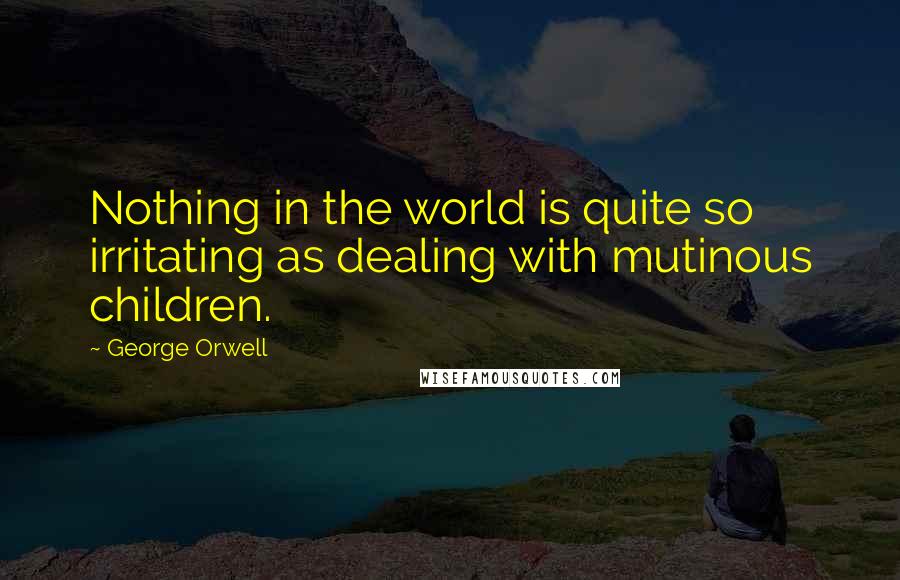 Nothing in the world is quite so irritating as dealing with mutinous children.

~ George Orwell

WISEFAMOUSQUOTES.COM